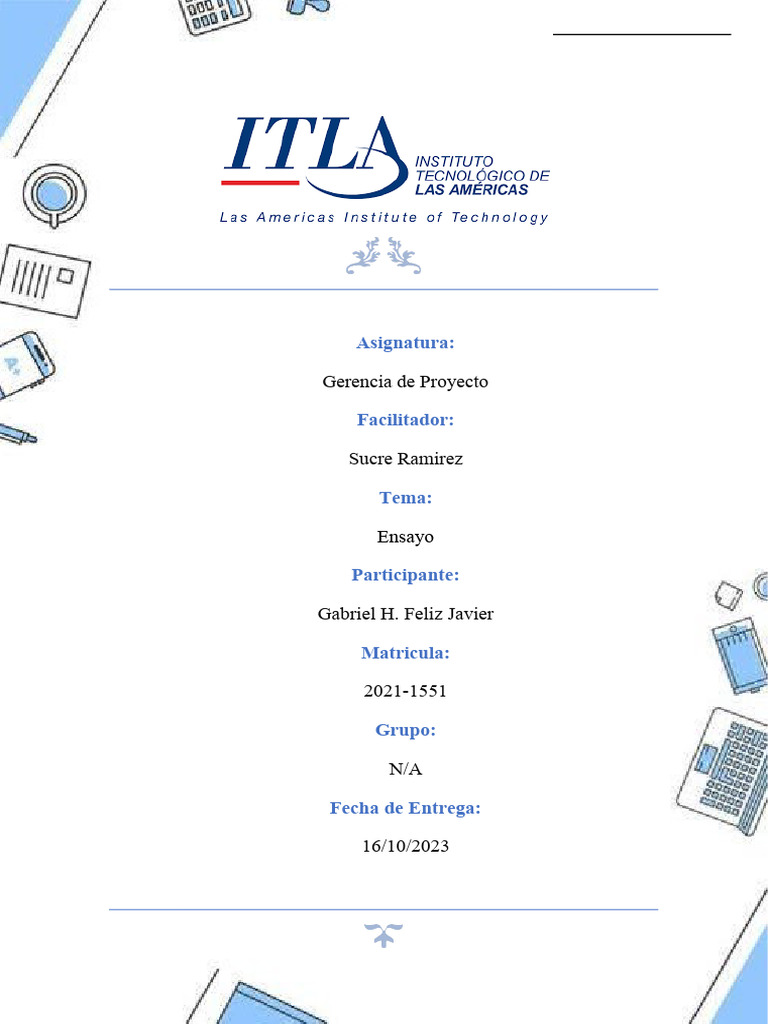 ITLA
INSTITUTO TECNOLÓGICO DE LAS AMÉRICAS
Las Americas Institute of Technology

Asignatura:
Gerencia de Proyecto

Facilitador:
Sucre Ramirez

Tema:
Ensayo

Participante:
Gabriel H. Feliz Javier

Matricula:
2021-1551

Grupo:
N/A

Fecha de Entrega:
16/10/2023